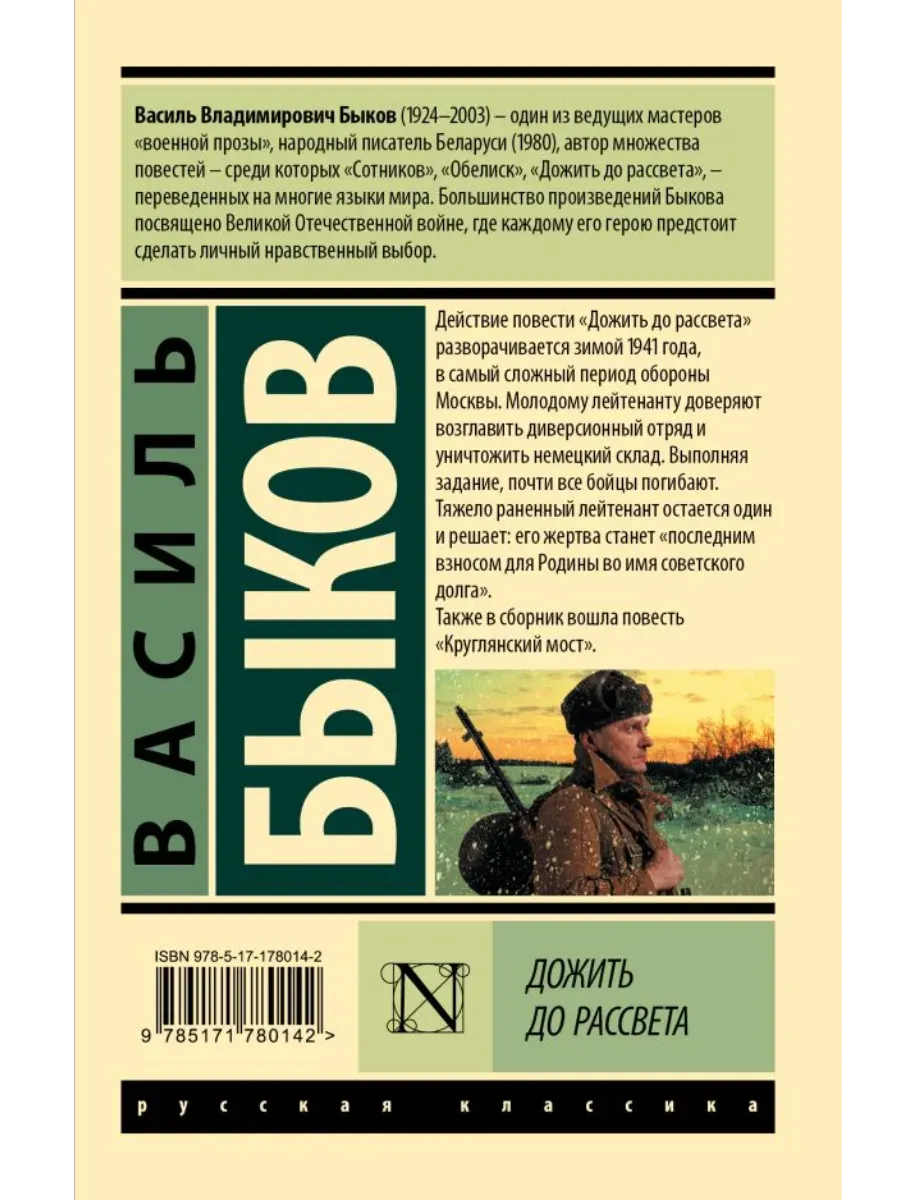 Василь Владимирович Быков (1924–2003) – один из ведущих мастеров «военной прозы», народный писатель Беларуси (1980), автор множества повестей – среди которых «Сотников», «Обелиск», «Дожить до рассвета», – переведенных на многие языки мира. Большинство произведений Быкова посвящено Великой Отечественной войне, где каждому его герою предстоит сделать личный нравственный выбор.

ВАСИЛЬ

БЫКОВ

Действие повести «Дожить до рассвета» разворачивается зимой 1941 года, в самый сложный период обороны Москвы. Молодому лейтенанту доверяют возглавить диверсионный отряд и уничтожить немецкий склад. Выполняя задание, почти все бойцы погибают. Тяжело раненный лейтенант остается один и решает: его жертва станет «последним взносом для Родины во имя советского долга».

Также в сборник вошла повесть «Круглянский мост».

ISBN 978-5-17-178014-2

9 785171 780142 >

N

ДОЖИТЬ
ДО РАССВЕТА

русская классика